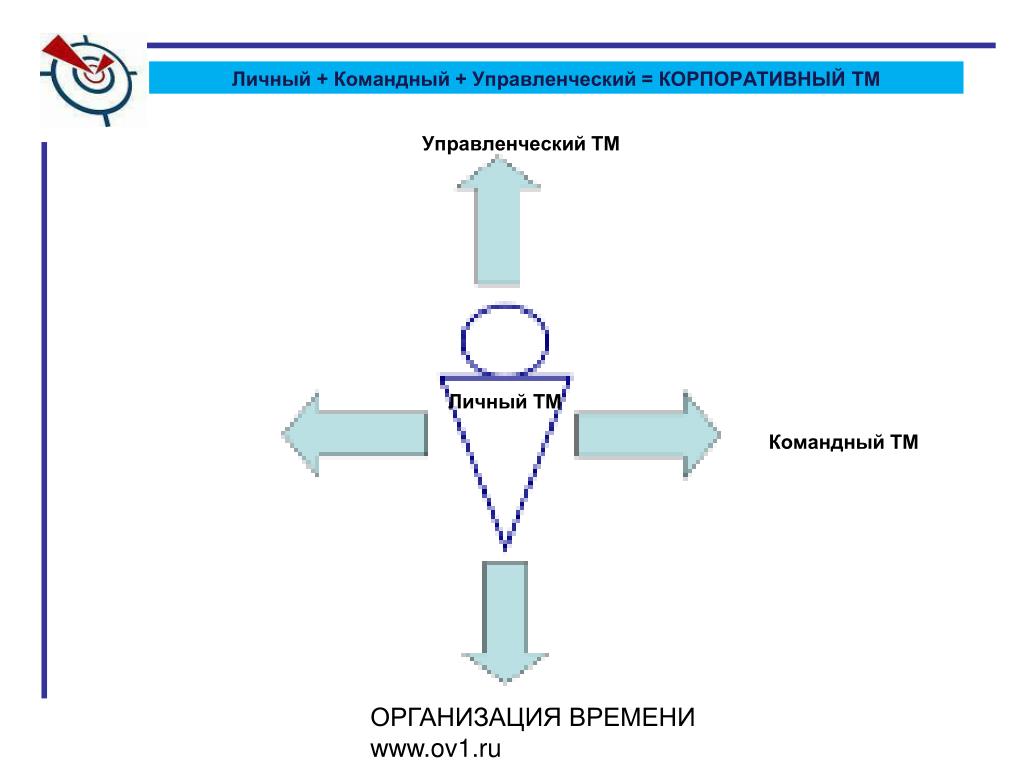 Личный + Командный + Управленческий = КОРПОРАТИВНЫЙ ТМ

Управленческий ТМ

Личный ТМ

Командный ТМ

ОРГАНИЗАЦИЯ ВРЕМЕНИ
www.ov1.ru